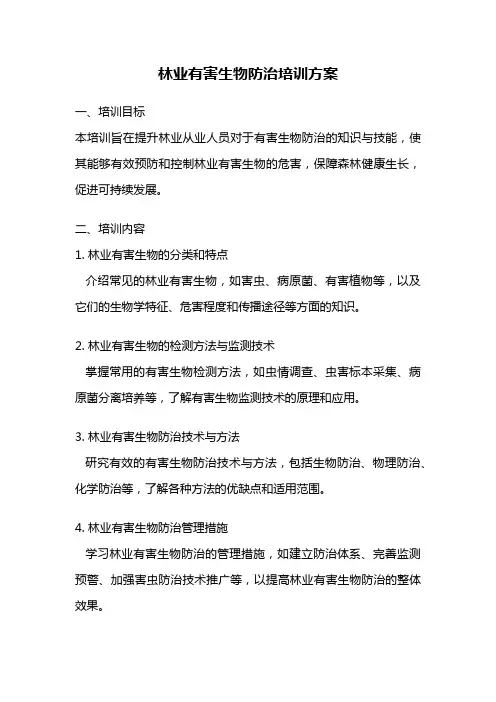 林业有害生物防治培训方案

一、培训目标

本培训旨在提升林业从业人员对于有害生物防治的知识与技能，使其能够有效预防和控制林业有害生物的危害，保障森林健康生长，促进可持续发展。

二、培训内容

1. 林业有害生物的分类和特点

介绍常见的林业有害生物，如害虫、病原菌、有害植物等，以及它们的生物学特征、危害程度和传播途径等方面的知识。

2. 林业有害生物的检测方法与监测技术

掌握常用的有害生物检测方法，如虫情调查、虫害标本采集、病原菌分离培养等，了解有害生物监测技术的原理和应用。

3. 林业有害生物防治技术与方法

研究有效的有害生物防治技术与方法，包括生物防治、物理防治、化学防治等，了解各种方法的优缺点和适用范围。

4. 林业有害生物防治管理措施

学习林业有害生物防治的管理措施，如建立防治体系、完善监测预警、加强害虫防治技术推广等，以提高林业有害生物防治的整体效果。